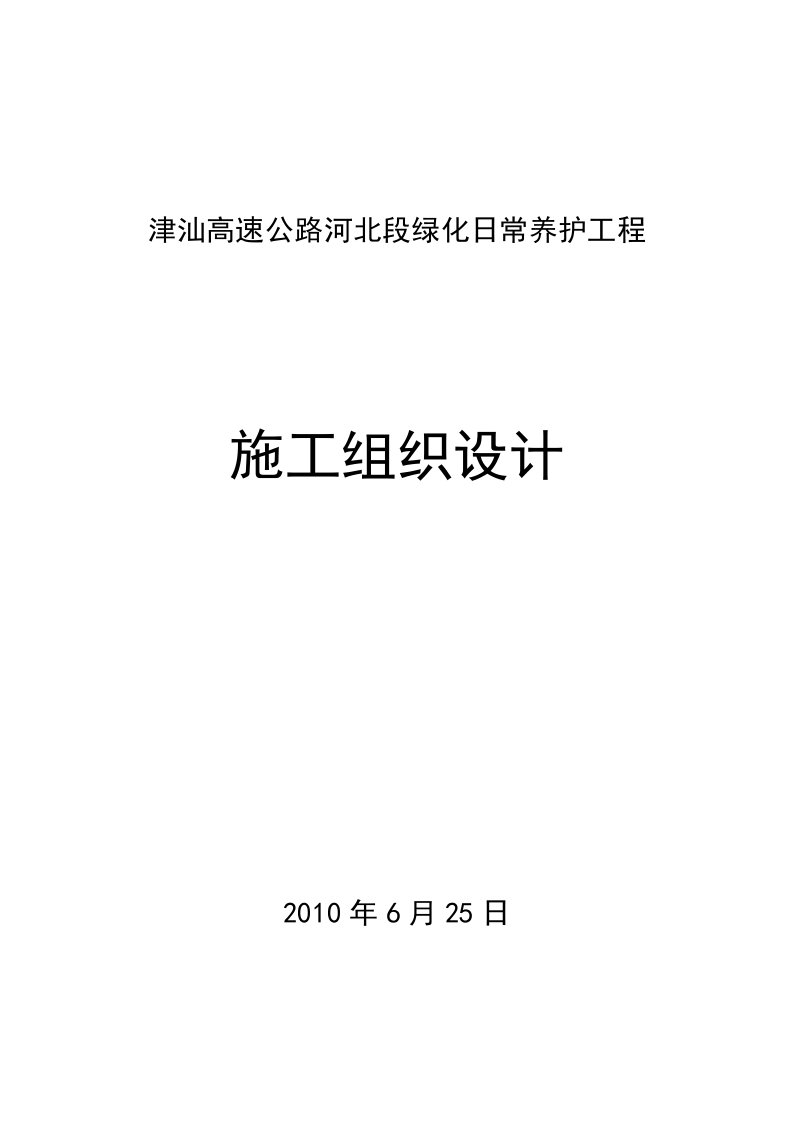 津汕高速公路河北段绿化日常养护工程

施工组织设计

2010 年 6 月 25 日